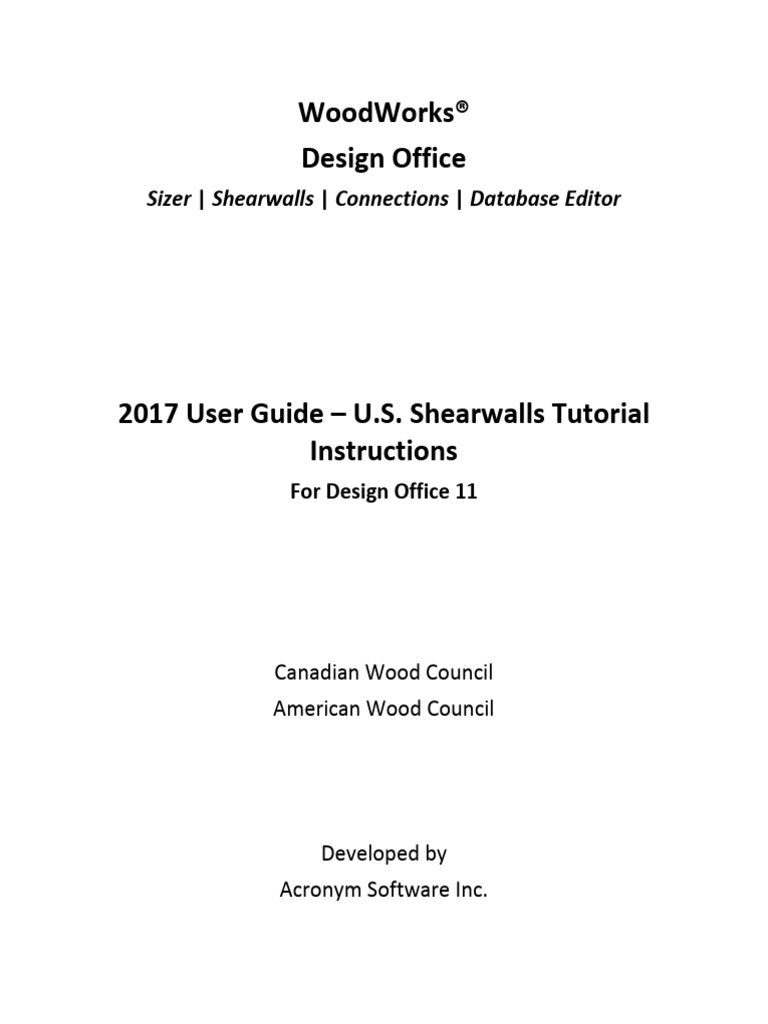 WoodWorks®
Design Office

Sizer | Shearwalls | Connections | Database Editor

2017 User Guide – U.S. Shearwalls Tutorial Instructions

For Design Office 11

Canadian Wood Council
American Wood Council

Developed by
Acronym Software Inc.